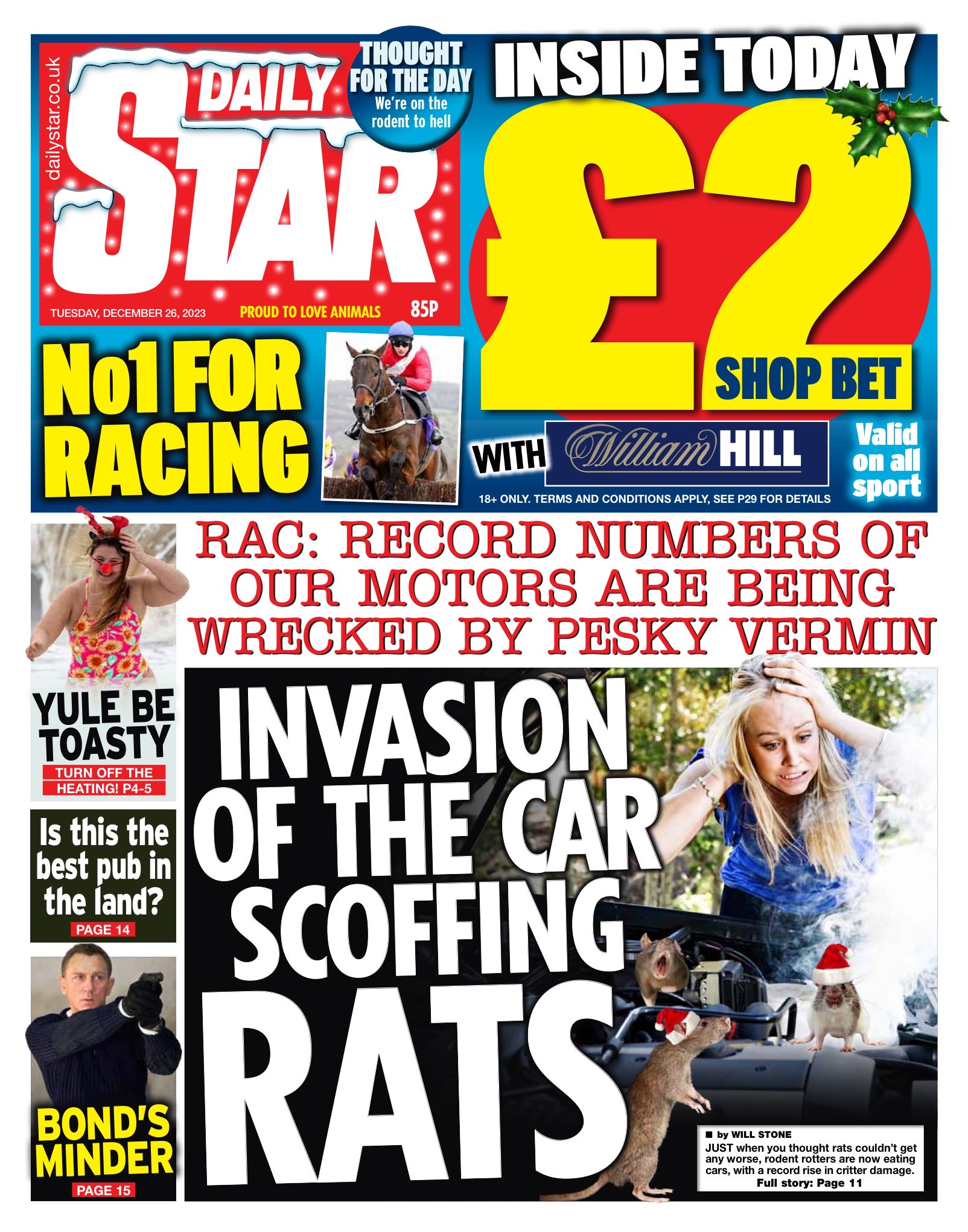 dailystar.co.uk

DAILY STAR

THOUGHT FOR THE DAY
We're on the rodent to hell

TUESDAY, DECEMBER 26, 2023

PROUD TO LOVE ANIMALS

85P

INSIDE TODAY

£2

SHOP BET

No1 FOR RACING

WITH William HILL

Valid on all sport

18+ ONLY. TERMS AND CONDITIONS APPLY, SEE P29 FOR DETAILS

YULE BE TOASTY
TURN OFF THE HEATING! P4-5

Is this the best pub in the land?
PAGE 14

BOND'S MINDER
PAGE 15

RAC: RECORD NUMBERS OF OUR MOTORS ARE BEING WRECKED BY PESKY VERMIN

INVASION OF THE CAR SCOFFING RATS

■ by WILL STONE
JUST when you thought rats couldn't get any worse, rodent rotters are now eating cars, with a record rise in critter damage.
Full story: Page 11